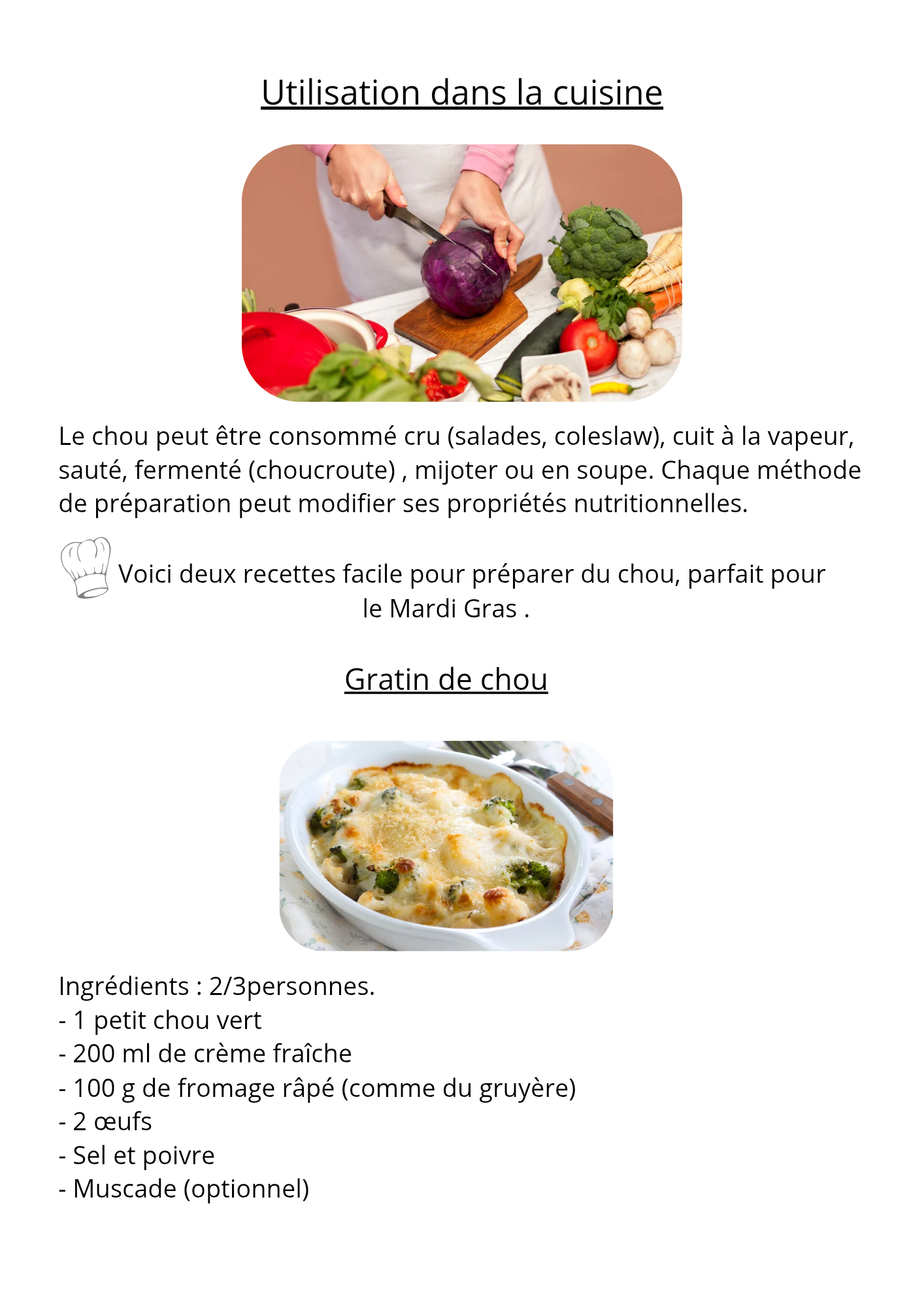 Utilisation dans la cuisine

Le chou peut être consommé cru (salades, coleslaw), cuit à la vapeur, sauté, fermenté (choucroute) , mijoter ou en soupe. Chaque méthode de préparation peut modifier ses propriétés nutritionnelles.

Voici deux recettes facile pour préparer du chou, parfait pour le Mardi Gras .

Gratin de chou

Ingrédients : 2/3personnes.
- 1 petit chou vert
- 200 ml de crème fraîche
- 100 g de fromage râpé (comme du gruyère)
- 2 œufs
- Sel et poivre
- Muscade (optionnel)